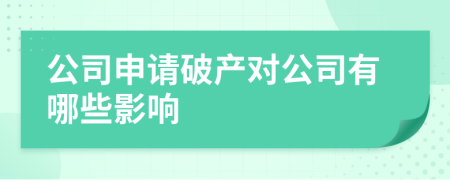 公司申请破产对公司有哪些影响